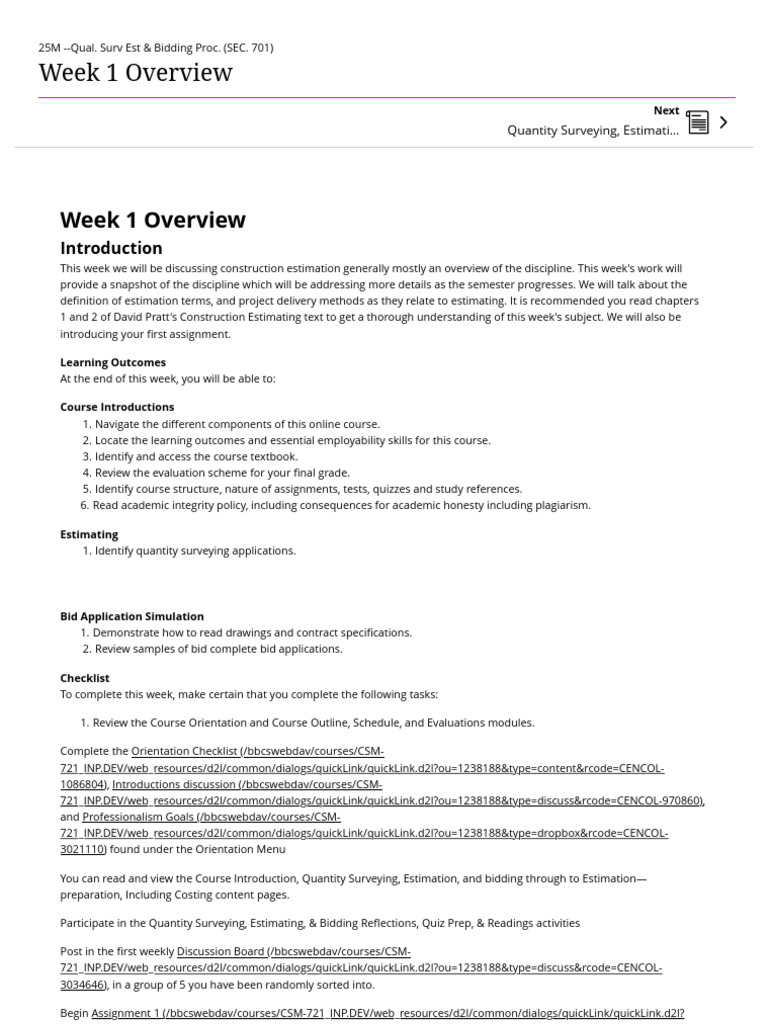 25M --Qual. Surv Est & Bidding Proc. (SEC. 701)

Week 1 Overview

Next

Quantity Surveying, Estimati...

Week 1 Overview

Introduction

This week we will be discussing construction estimation generally mostly an overview of the discipline. This week's work will provide a snapshot of the discipline which will be addressing more details as the semester progresses. We will talk about the definition of estimation terms, and project delivery methods as they relate to estimating. It is recommended you read chapters 1 and 2 of David Pratt's Construction Estimating text to get a thorough understanding of this week's subject. We will also be introducing your first assignment.

Learning Outcomes

At the end of this week, you will be able to:

Course Introductions

1. Navigate the different components of this online course.
2. Locate the learning outcomes and essential employability skills for this course.
3. Identify and access the course textbook.
4. Review the evaluation scheme for your final grade.
5. Identify course structure, nature of assignments, tests, quizzes and study references.
6. Read academic integrity policy, including consequences for academic honesty including plagiarism.

Estimating

1. Identify quantity surveying applications.

Bid Application Simulation

1. Demonstrate how to read drawings and contract specifications.
2. Review samples of bid complete bid applications.

Checklist

To complete this week, make certain that you complete the following tasks:

1. Review the Course Orientation and Course Outline, Schedule, and Evaluations modules.

Complete the Orientation Checklist (/bbcswebdav/courses/CSM-721_INP.DEV/web_resources/d2l/common/dialogs/quickLink/quickLink.d2l?ou=1238188&type=content&rcode=CENCOL-1086804), Introductions discussion (/bbcswebdav/courses/CSM-721_INP.DEV/web_resources/d2l/common/dialogs/quickLink/quickLink.d2l?ou=1238188&type=discuss&rcode=CENCOL-970860), and Professionalism Goals (/bbcswebdav/courses/CSM-721_INP.DEV/web_resources/d2l/common/dialogs/quickLink/quickLink.d2l?ou=1238188&type=dropbox&rcode=CENCOL-3021110) found under the Orientation Menu

You can read and view the Course Introduction, Quantity Surveying, Estimation, and bidding through to Estimation—preparation, Including Costing content pages.

Participate in the Quantity Surveying, Estimating, & Bidding Reflections, Quiz Prep, & Readings activities

Post in the first weekly Discussion Board (/bbcswebdav/courses/CSM-721_INP.DEV/web_resources/d2l/common/dialogs/quickLink/quickLink.d2l?ou=1238188&type=discuss&rcode=CENCOL-3034646), in a group of 5 you have been randomly sorted into.

Begin Assignment 1 (/bbcswebdav/courses/CSM-721_INP.DEV/web_resources/d2l/common/dialogs/quickLink/quickLink.d2l?